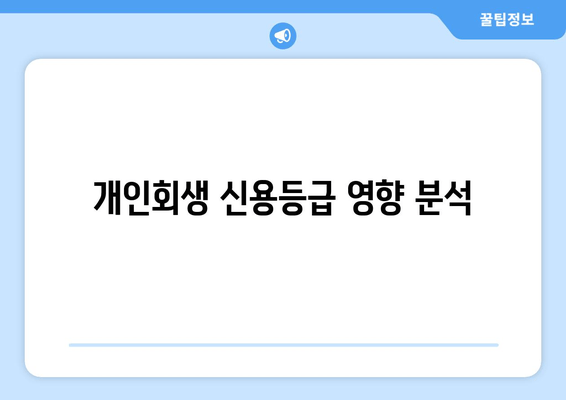 꿀팁정보

개인회생 신용등급 영향 분석